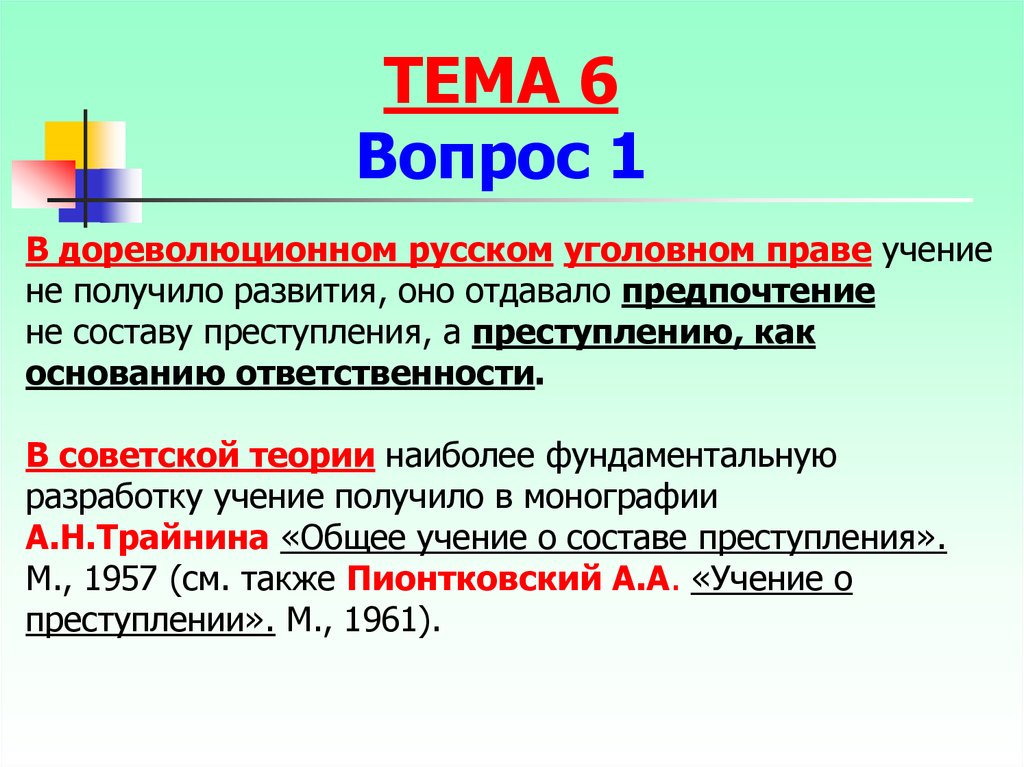 ТЕМА 6
Вопрос 1

В дореволюционном русском уголовном праве учение не получило развития, оно отдавало предпочтение не составу преступления, а преступлению, как основанию ответственности.

В советской теории наиболее фундаментальную разработку учение получило в монографии А.Н.Трайнина «Общее учение о составе преступления». М., 1957 (см. также Пионтковский А.А. «Учение о преступлении». М., 1961).